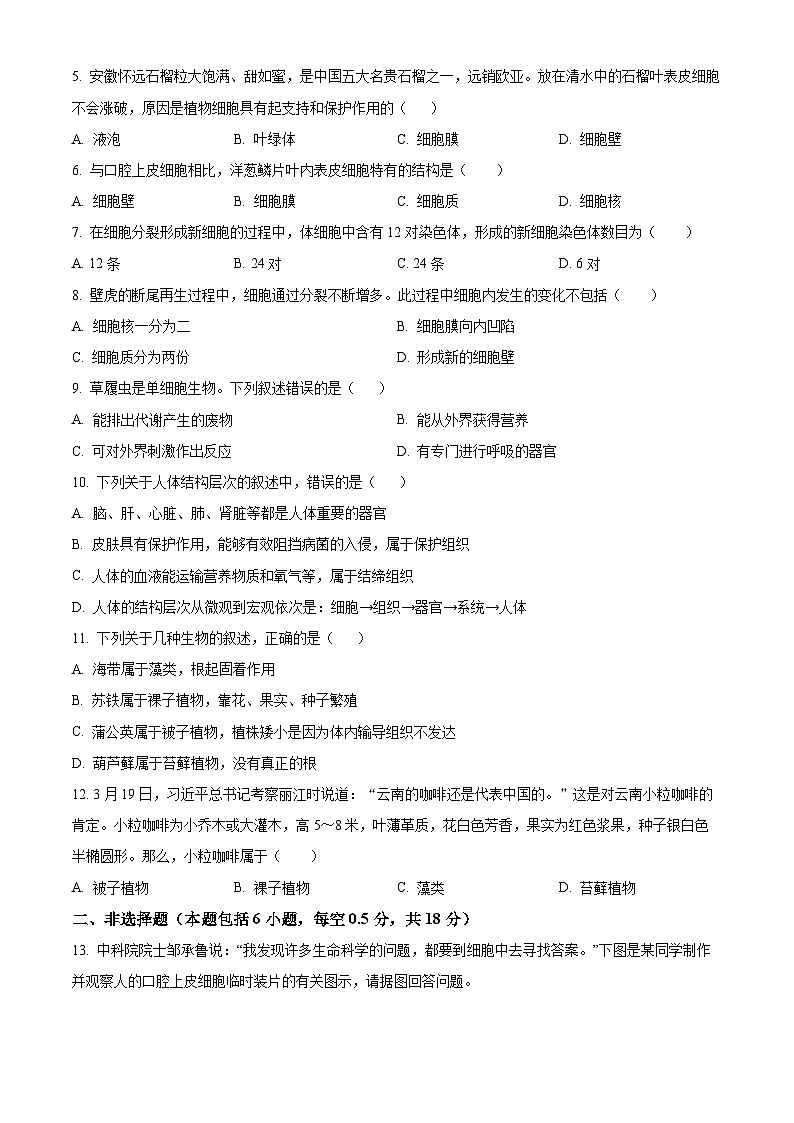 5. 安徽怀远石榴粒大饱满、甜如蜜，是中国五大名贵石榴之一，远销欧亚。放在清水中的石榴叶表皮细胞不会涨破，原因是植物细胞具有起支持和保护作用的（　　）

A. 液泡　　B. 叶绿体　　C. 细胞膜　　D. 细胞壁

6. 与口腔上皮细胞相比，洋葱鳞片叶内表皮细胞特有的结构是（　　）

A. 细胞壁　　B. 细胞膜　　C. 细胞质　　D. 细胞核

7. 在细胞分裂形成新细胞的过程中，体细胞中含有 12 对染色体，形成的新细胞染色体数目为（　　）

A. 12 条　　B. 24 对　　C. 24 条　　D. 6 对

8. 壁虎的断尾再生过程中，细胞通过分裂不断增多。此过程中细胞内发生的变化不包括（　　）

A. 细胞核一分为二　　B. 细胞膜向内凹陷

C. 细胞质分为两份　　D. 形成新的细胞壁

9. 草履虫是单细胞生物。下列叙述错误的是（　　）

A. 能排出代谢产生的废物　　B. 能从外界获得营养

C. 可对外界刺激作出反应　　D. 有专门进行呼吸的器官

10. 下列关于人体结构层次的叙述中，错误的是（　　）

A. 脑、肝、心脏、肺、肾脏等都是人体重要的器官

B. 皮肤具有保护作用，能够有效阻挡病菌的入侵，属于保护组织

C. 人体的血液能运输营养物质和氧气等，属于结缔组织

D. 人体的结构层次从微观到宏观依次是：细胞→组织→器官→系统→人体

11. 下列关于几种生物的叙述，正确的是（　　）

A. 海带属于藻类，根起固着作用

B. 苏铁属于裸子植物，靠花、果实、种子繁殖

C. 蒲公英属于被子植物，植株矮小是因为体内输导组织不发达

D. 葫芦藓属于苔藓植物，没有真正的根

12. 3 月 19 日，习近平总书记考察丽江时说道：“云南的咖啡还是代表中国的。”这是对云南小粒咖啡的肯定。小粒咖啡为小乔木或大灌木，高 5～8 米，叶薄革质，花白色芳香，果实为红色浆果，种子银白色半椭圆形。那么，小粒咖啡属于（　　）

A. 被子植物　　B. 裸子植物　　C. 藻类　　D. 苔藓植物

二、非选择题（本题包括 6 小题，每空 0.5 分，共 18 分）

13. 中科院院士邹承鲁说：“我发现许多生命科学的问题，都要到细胞中去寻找答案。”下图是某同学制作并观察人的口腔上皮细胞临时装片的有关图示，请据图回答问题。